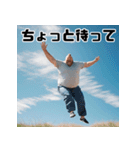 ちょっと待って